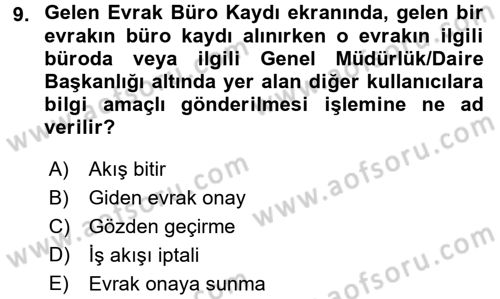 9. Gelen Evrak Büro Kaydı ekranında, gelen bir evrakın büro kaydı alınırken o evrakın ilgili büroda veya ilgili Genel Müdürlük/Daire Başkanlığı altında yer alan diğer kullanıcılara bilgi amaçlı gönderilmesi işlemine ne ad verilir?

A) Akış bitir
B) Giden evrak onay
C) Gözden geçirme
D) İş akışı iptali
E) Evrak onaya sunma

www.aofsoru.com